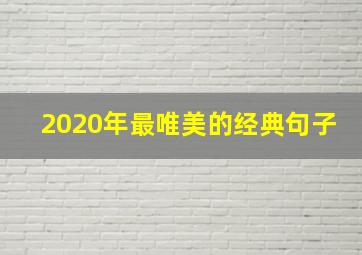 2020年最唯美的经典句子